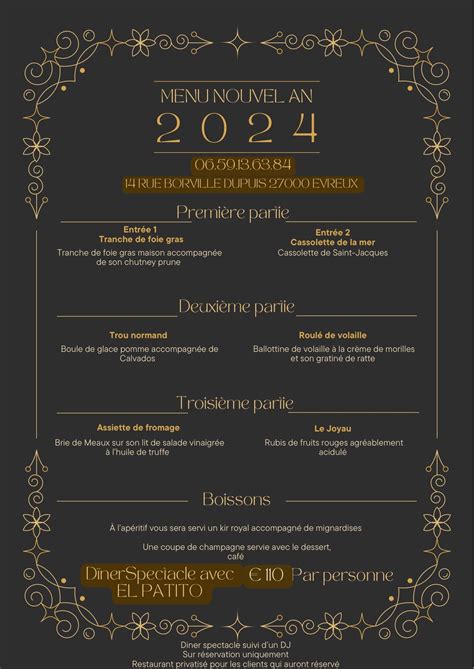 MENU NOUVEL AN
2 0 2 4

06.59.13.63.84
14 RUE BORVILLE DUPUIS 27000 EVREUX

Première partie

Entrée 1
Tranche de foie gras
Tranche de foie gras maison accompagnée de son chutney prune

Entrée 2
Cassolette de la mer
Cassolette de Saint-Jacques

Deuxième partie

Trou normand
Boule de glace pomme accompagnée de Calvados

Roulé de volaille
Ballottine de volaille à la crème de morilles et son gratiné de ratte

Troisième partie

Assiette de fromage
Brie de Meaux sur son lit de salade vinaigrée à l'huile de truffe

Le Joyau
Rubis de fruits rouges agréablement acidulé

Boissons

À l'apéritif vous sera servi un kir royal accompagné de mignardises

Une coupe de champagne servie avec le dessert, café

DinerSpectacle avec EL PATITO € 110 Par personne

Diner spectacle suivi d'un DJ
Sur réservation uniquement
Restaurant privatisé pour les clients qui auront réservé